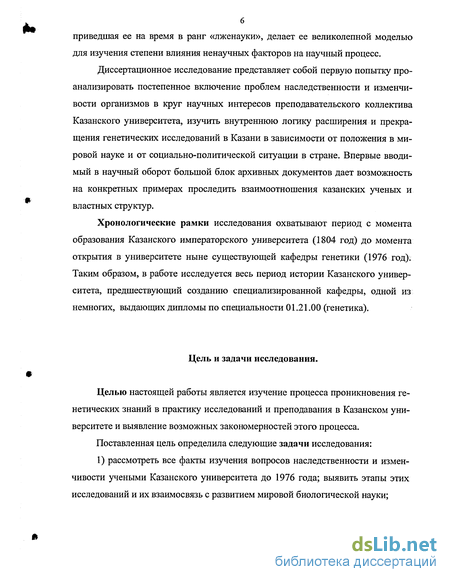 6

приведшая ее на время в ранг «лженауки», делает ее великолепной моделью для изучения степени влияния ненаучных факторов на научный процесс.

Диссертационное исследование представляет собой первую попытку проанализировать постепенное включение проблем наследственности и изменчивости организмов в круг научных интересов преподавательского коллектива Казанского университета, изучить внутреннюю логику расширения и прекращения генетических исследований в Казани в зависимости от положения в мировой науке и от социально-политической ситуации в стране. Впервые вводимый в научный оборот большой блок архивных документов дает возможность на конкретных примерах проследить взаимоотношения казанских ученых и властных структур.

Хронологические рамки исследования охватывают период с момента образования Казанского императорского университета (1804 год) до момента открытия в университете ныне существующей кафедры генетики (1976 год). Таким образом, в работе исследуется весь период истории Казанского университета, предшествующий созданию специализированной кафедры, одной из немногих, выдающих дипломы по специальности 01.21.00 (генетика).

Цель и задачи исследования.

Целью настоящей работы является изучение процесса проникновения генетических знаний в практику исследований и преподавания в Казанском университете и выявление возможных закономерностей этого процесса.

Поставленная цель определила следующие задачи исследования:

1) рассмотреть все факты изучения вопросов наследственности и изменчивости учеными Казанского университета до 1976 года; выявить этапы этих исследований и их взаимосвязь с развитием мировой биологической науки;

dsLib.net
библиотека диссертаций